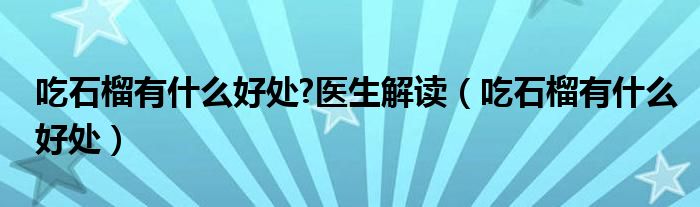 吃石榴有什么好处?医生解读（吃石榴有什么好处）